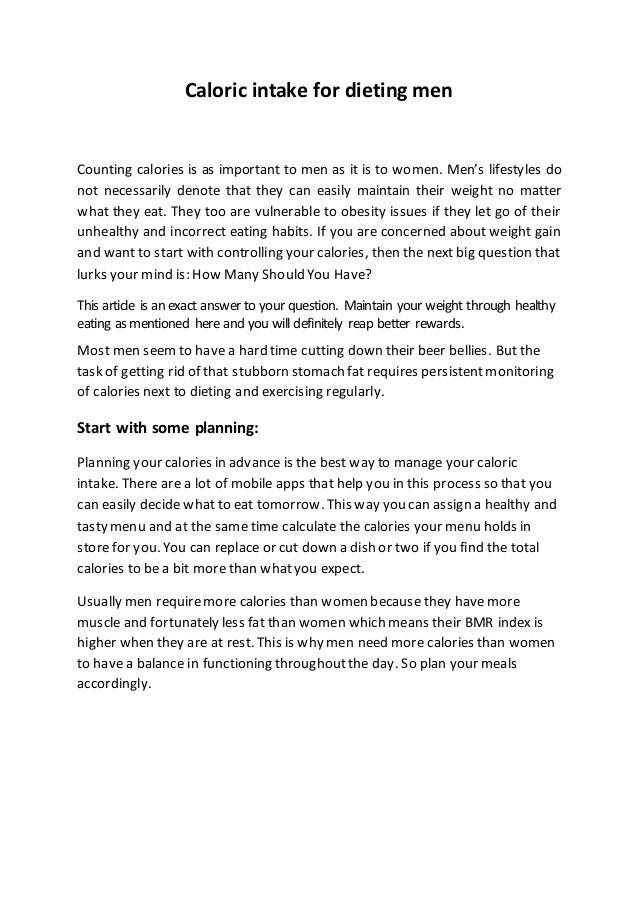 Caloric intake for dieting men

Counting calories is as important to men as it is to women. Men's lifestyles do not necessarily denote that they can easily maintain their weight no matter what they eat. They too are vulnerable to obesity issues if they let go of their unhealthy and incorrect eating habits. If you are concerned about weight gain and want to start with controlling your calories, then the next big question that lurks your mind is: How Many Should You Have?

This article is an exact answer to your question. Maintain your weight through healthy eating as mentioned here and you will definitely reap better rewards.

Most men seem to have a hard time cutting down their beer bellies. But the task of getting rid of that stubborn stomach fat requires persistent monitoring of calories next to dieting and exercising regularly.

Start with some planning:

Planning your calories in advance is the best way to manage your caloric intake. There are a lot of mobile apps that help you in this process so that you can easily decide what to eat tomorrow. This way you can assign a healthy and tasty menu and at the same time calculate the calories your menu holds in store for you. You can replace or cut down a dish or two if you find the total calories to be a bit more than what you expect.

Usually men require more calories than women because they have more muscle and fortunately less fat than women which means their BMR index is higher when they are at rest. This is why men need more calories than women to have a balance in functioning throughout the day. So plan your meals accordingly.